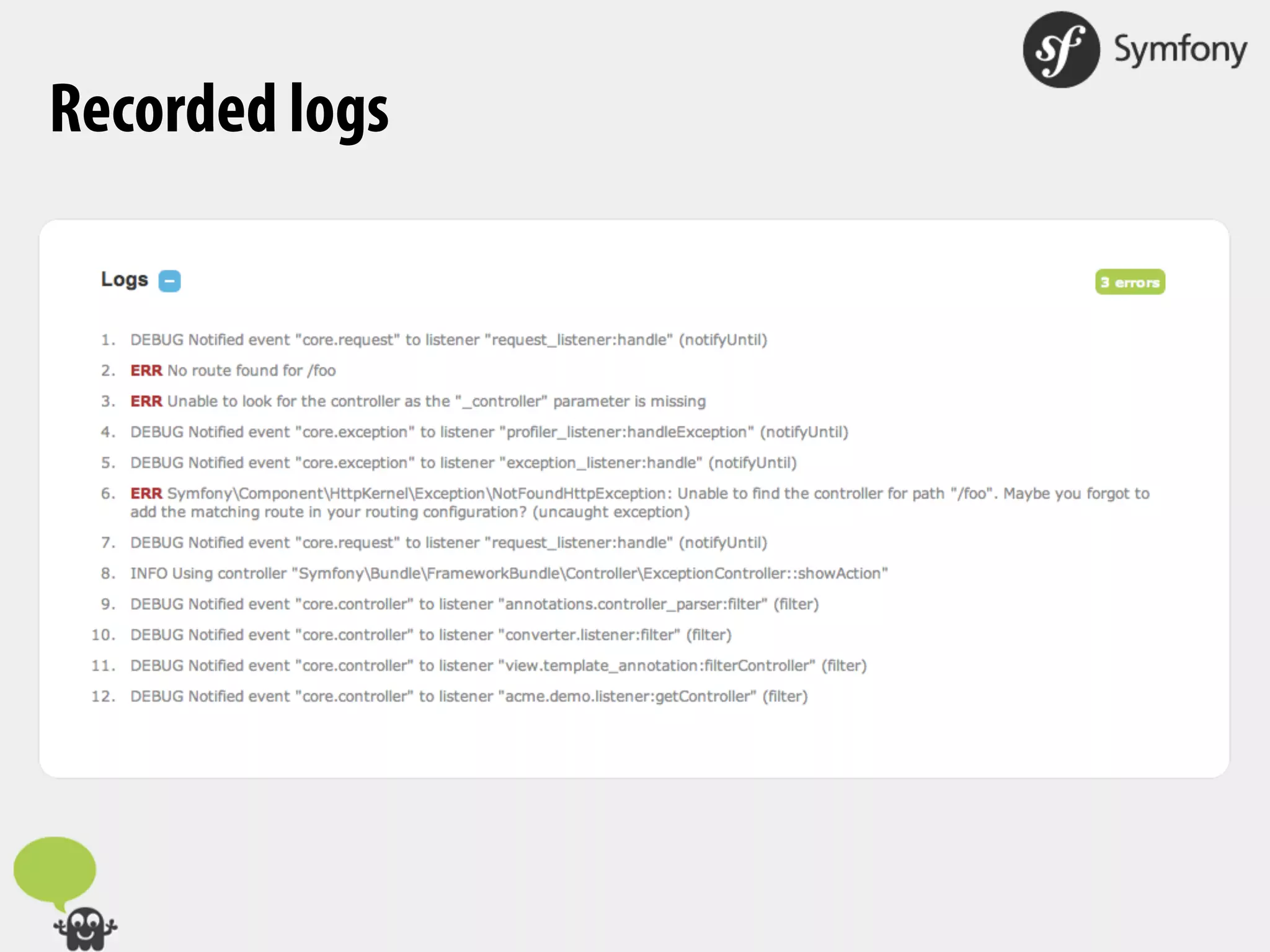 Symfony

Recorded logs

Logs

3 errors

1. DEBUG Notified event "core.request" to listener "request_listener:handle" (notifyUntil)

2. ERR No route found for /foo

3. ERR Unable to look for the controller as the "_controller" parameter is missing

4. DEBUG Notified event "core.exception" to listener "profiler_listener:handleException" (notifyUntil)

5. DEBUG Notified event "core.exception" to listener "exception_listener:handle" (notifyUntil)

6. ERR Symfony\Component\HttpKernel\Exception\NotFoundHttpException: Unable to find the controller for path "/foo". Maybe you forgot to add the matching route in your routing configuration? (uncaught exception)

7. DEBUG Notified event "core.request" to listener "request_listener:handle" (notifyUntil)

8. INFO Using controller "Symfony\Bundle\FrameworkBundle\Controller\ExceptionController::showAction"

9. DEBUG Notified event "core.controller" to listener "annotations.controller_parser:filter" (filter)

10. DEBUG Notified event "core.controller" to listener "converter.listener:filter" (filter)

11. DEBUG Notified event "core.controller" to listener "view.template_annotation:filterController" (filter)

12. DEBUG Notified event "core.controller" to listener "acme.demo.listener:getController" (filter)